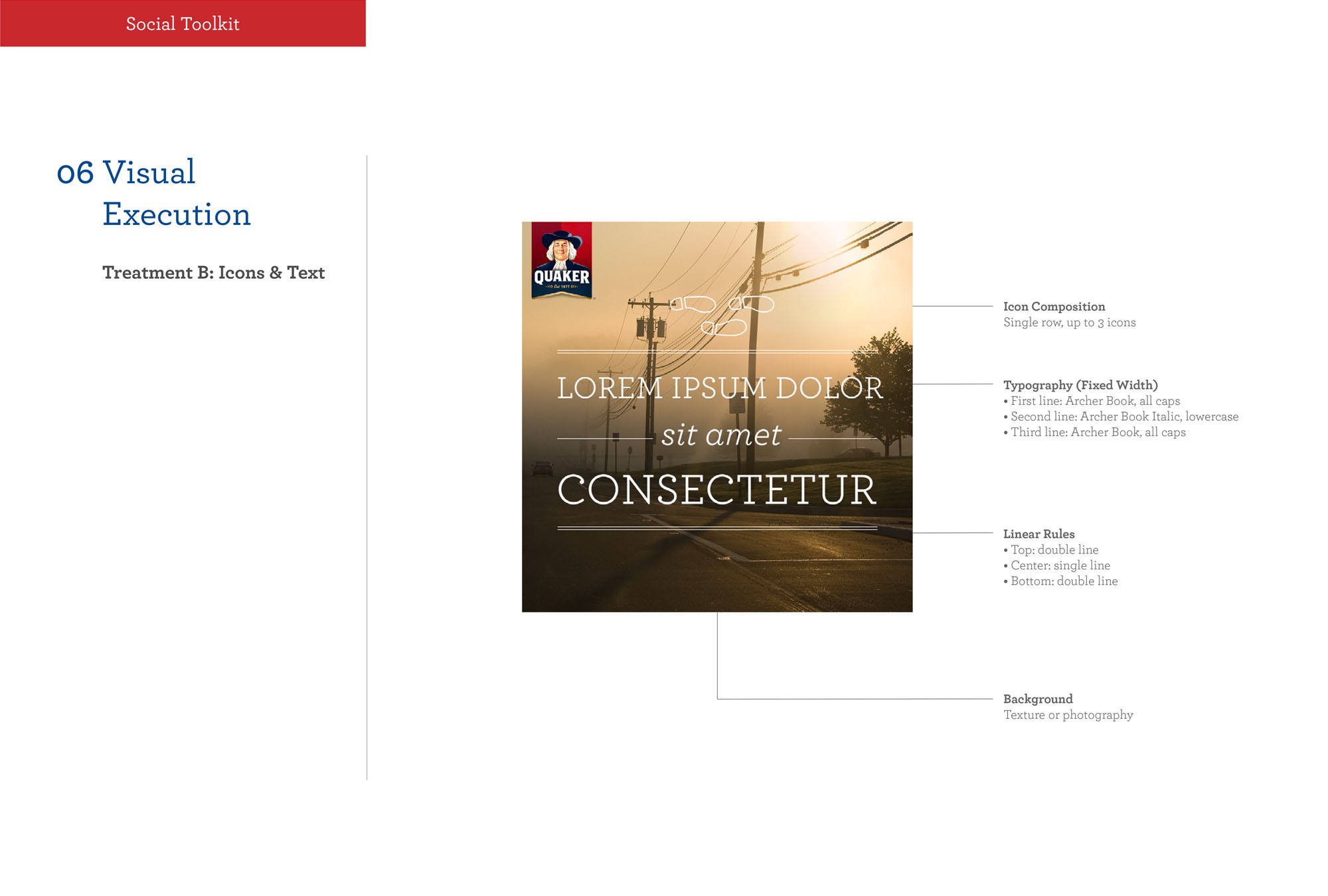 Social Toolkit

06 Visual
Execution

Treatment B: Icons & Text

QUAKER

LOREM IPSUM DOLOR

sit amet

CONSECTETUR

Icon Composition
Single row, up to 3 icons

Typography (Fixed Width)
• First line: Archer Book, all caps
• Second line: Archer Book Italic, lowercase
• Third line: Archer Book, all caps

Linear Rules
• Top: double line
• Center: single line
• Bottom: double line

Background
Texture or photography